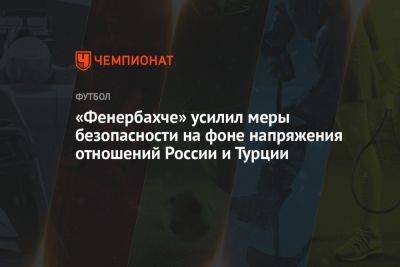 ЧЕМПИОНАТ

ФУТБОЛ

«Фенербахче» усилил меры безопасности на фоне напряжения отношений России и Турции